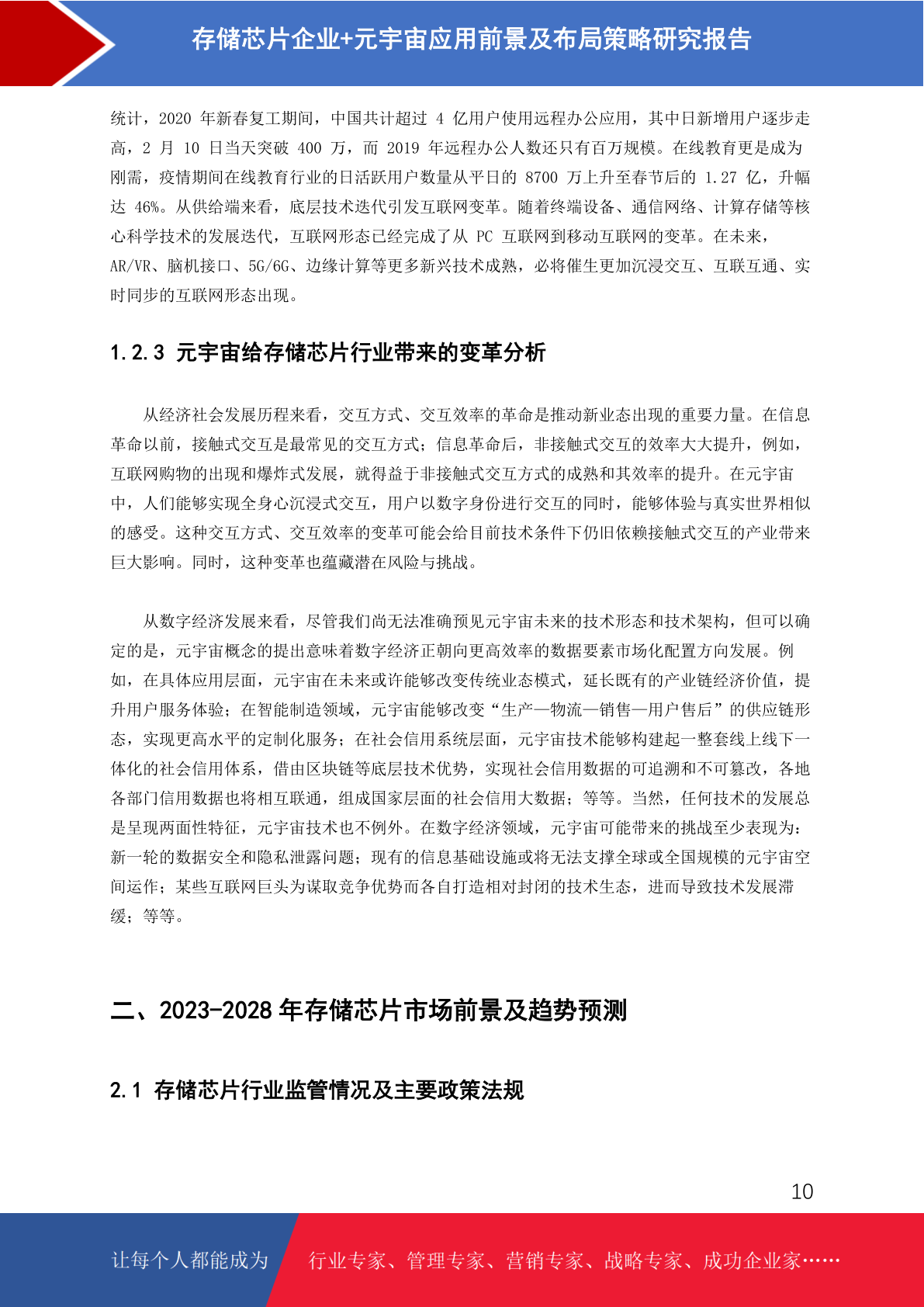 存储芯片企业+元宇宙应用前景及布局策略研究报告

统计，2020 年新春复工期间，中国共计超过 4 亿用户使用远程办公应用，其中日新增用户逐步走高，2 月 10 日当天突破 400 万，而 2019 年远程办公人数还只有百万规模。在线教育更是成为刚需，疫情期间在线教育行业的日活跃用户数量从平日的 8700 万上升至春节后的 1.27 亿，升幅达 46%。从供给端来看，底层技术迭代引发互联网变革。随着终端设备、通信网络、计算存储等核心科学技术的发展迭代，互联网形态已经完成了从 PC 互联网到移动互联网的变革。在未来，AR/VR、脑机接口、5G/6G、边缘计算等更多新兴技术成熟，必将催生更加沉浸交互、互联互通、实时同步的互联网形态出现。

1.2.3 元宇宙给存储芯片行业带来的变革分析

从经济社会发展历程来看，交互方式、交互效率的革命是推动新业态出现的重要力量。在信息革命以前，接触式交互是最常见的交互方式；信息革命后，非接触式交互的效率大大提升，例如，互联网购物的出现和爆炸式发展，就得益于非接触式交互方式的成熟和其效率的提升。在元宇宙中，人们能够实现全身心沉浸式交互，用户以数字身份进行交互的同时，能够体验与真实世界相似的感受。这种交互方式、交互效率的变革可能会给目前技术条件下仍旧依赖接触式交互的产业带来巨大影响。同时，这种变革也蕴藏潜在风险与挑战。

从数字经济发展来看，尽管我们尚无法准确预见元宇宙未来的技术形态和技术架构，但可以确定的是，元宇宙概念的提出意味着数字经济正朝向更高效率的数据要素市场化配置方向发展。例如，在具体应用层面，元宇宙在未来或许能够改变传统业态模式，延长既有的产业链经济价值，提升用户服务体验；在智能制造领域，元宇宙能够改变“生产—物流—销售—用户售后”的供应链形态，实现更高水平的定制化服务；在社会信用系统层面，元宇宙技术能够构建起一整套线上线下一体化的社会信用体系，借由区块链等底层技术优势，实现社会信用数据的可追溯和不可篡改，各地各部门信用数据也将相互联通，组成国家层面的社会信用大数据；等等。当然，任何技术的发展总是呈现两面性特征，元宇宙技术也不例外。在数字经济领域，元宇宙可能带来的挑战至少表现为：新一轮的数据安全和隐私泄露问题；现有的信息基础设施或将无法支撑全球或全国规模的元宇宙空间运作；某些互联网巨头为谋取竞争优势而各自打造相对封闭的技术生态，进而导致技术发展滞缓；等等。

二、2023-2028 年存储芯片市场前景及趋势预测

2.1 存储芯片行业监管情况及主要政策法规

10

让每个人都能成为 行业专家、管理专家、营销专家、战略专家、成功企业家……